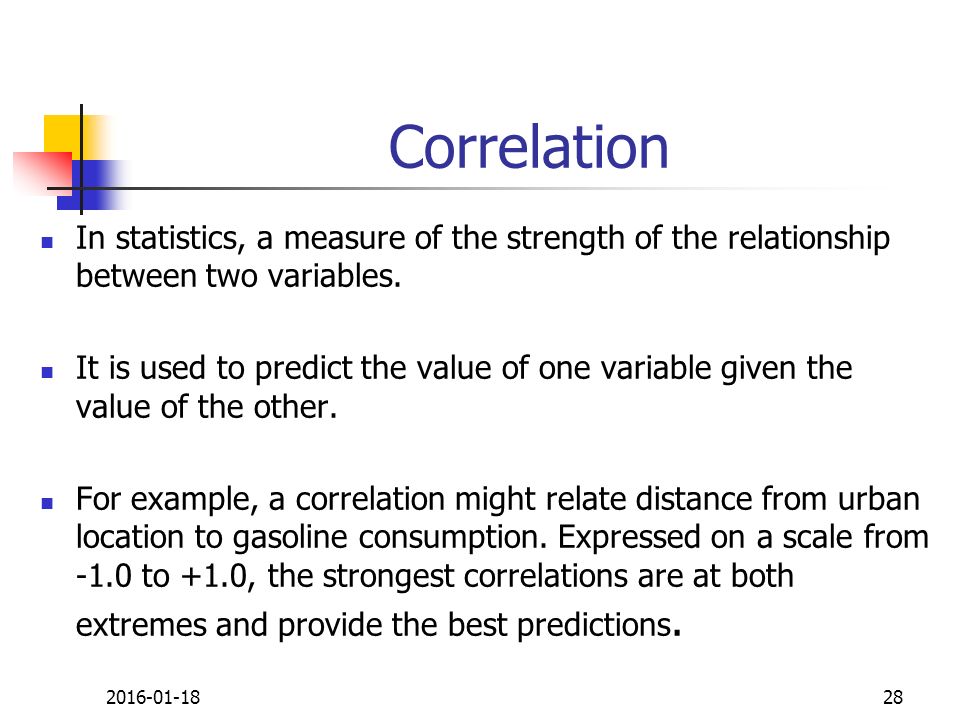 Correlation

In statistics, a measure of the strength of the relationship between two variables.

It is used to predict the value of one variable given the value of the other.

For example, a correlation might relate distance from urban location to gasoline consumption. Expressed on a scale from -1.0 to +1.0, the strongest correlations are at both extremes and provide the best predictions.

2016-01-18

28